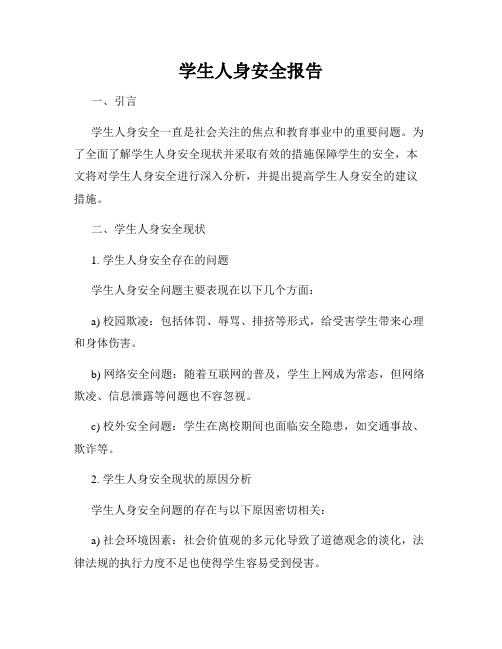 学生人身安全报告

一、引言

学生人身安全一直是社会关注的焦点和教育事业中的重要问题。为了全面了解学生人身安全现状并采取有效的措施保障学生的安全，本文将对学生人身安全进行深入分析，并提出提高学生人身安全的建议措施。

二、学生人身安全现状

1. 学生人身安全存在的问题

学生人身安全问题主要表现在以下几个方面：

a) 校园欺凌：包括体罚、辱骂、排挤等形式，给受害学生带来心理和身体伤害。

b) 网络安全问题：随着互联网的普及，学生上网成为常态，但网络欺凌、信息泄露等问题也不容忽视。

c) 校外安全问题：学生在离校期间也面临安全隐患，如交通事故、欺诈等。

2. 学生人身安全现状的原因分析

学生人身安全问题的存在与以下原因密切相关：

a) 社会环境因素：社会价值观的多元化导致了道德观念的淡化，法律法规的执行力度不足也使得学生容易受到侵害。